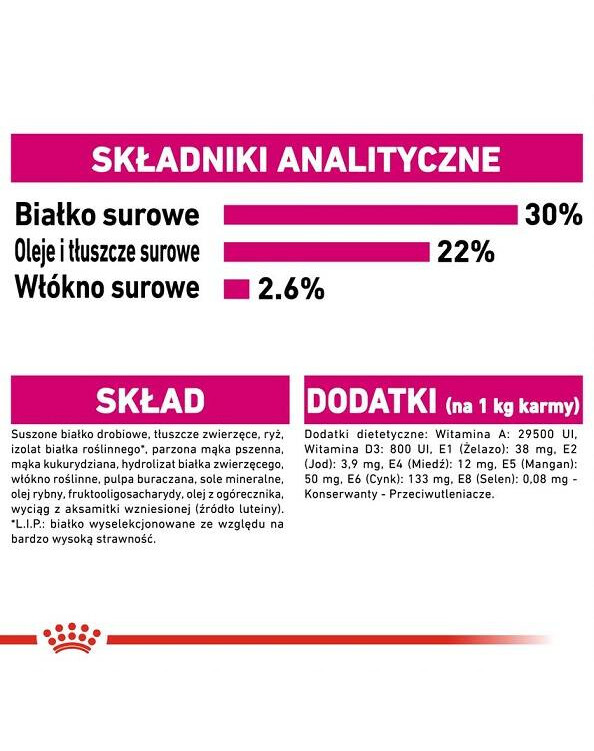 SKŁADNIKI ANALITYCZNE

Białko surowe 30%
Oleje i tłuszcze surowe 22%
Włókno surowe 2.6%

SKŁAD

Suszone białko drobiowe, tłuszcze zwierzęce, ryż, izolat białka roślinnego*, parzona mąka pszenna, mąka kukurydziana, hydrolizat białka zwierzęcego, włókno roślinne, pulpa buraczana, sole mineralne, olej rybny, fruktooligosacharydy, olej z ogórecznika, wyciąg z aksamitki wzniesionej (źródło luteiny). *L.I.P.: białko wyselekcjonowane ze względu na bardzo wysoką strawność.

DODATKI (na 1 kg karmy)

Dodatki dietetyczne: Witamina A: 29500 UI, Witamina D3: 800 UI, E1 (Żelazo): 38 mg, E2 (Jod): 3,9 mg, E4 (Miedź): 12 mg, E5 (Mangan): 50 mg, E6 (Cynk): 133 mg, E8 (Selen): 0,08 mg - Konserwanty - Przeciwutleniacze.